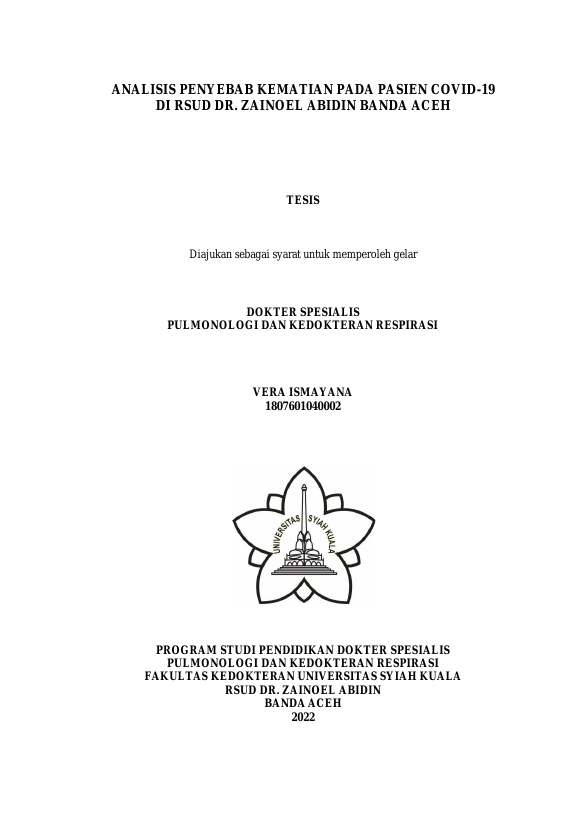 ANALISIS PENYEBAB KEMATIAN PADA PASIEN COVID-19
DI RSUD DR. ZAINOEL ABIDIN BANDA ACEH

TESIS

Diajukan sebagai syarat untuk memperoleh gelar

DOKTER SPESIALIS
PULMONOLOGI DAN KEDOKTERAN RESPIRASI

VERA ISMAYANA
1807601040002

UNIVERSITAS SYIAH KUALA

PROGRAM STUDI PENDIDIKAN DOKTER SPESIALIS
PULMONOLOGI DAN KEDOKTERAN RESPIRASI
FAKULTAS KEDOKTERAN UNIVERSITAS SYIAH KUALA
RSUD DR. ZAINOEL ABIDIN
BANDA ACEH
2022